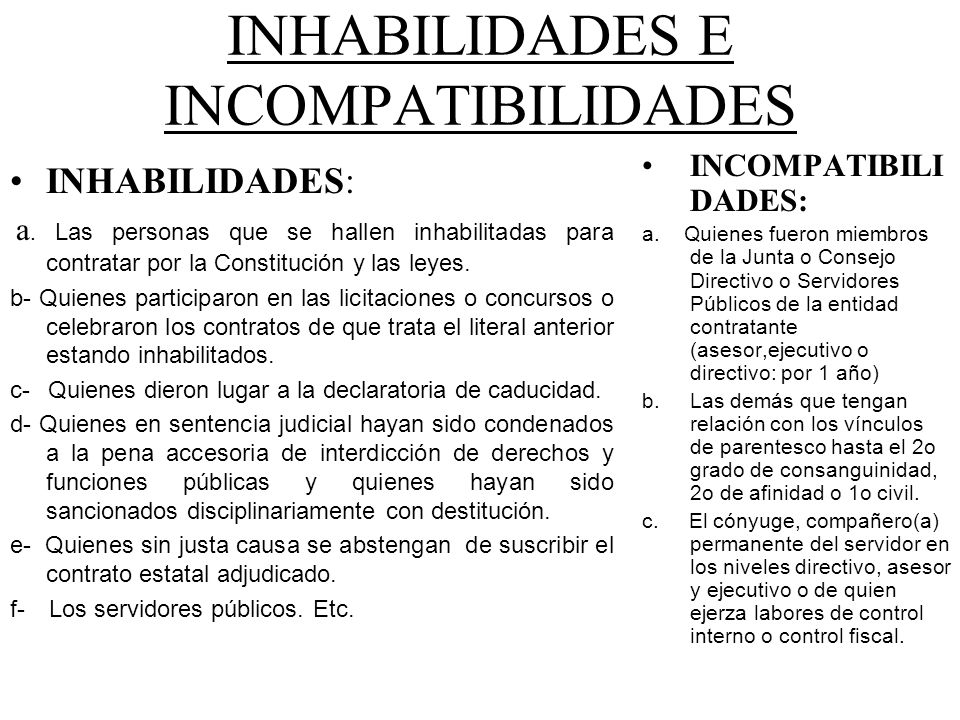 INHABILIDADES E INCOMPATIBILIDADES

• INHABILIDADES:

a. Las personas que se hallen inhabilitadas para contratar por la Constitución y las leyes.

b- Quienes participaron en las licitaciones o concursos o celebraron los contratos de que trata el literal anterior estando inhabilitados.

c- Quienes dieron lugar a la declaratoria de caducidad.

d- Quienes en sentencia judicial hayan sido condenados a la pena accesoria de interdicción de derechos y funciones públicas y quienes hayan sido sancionados disciplinariamente con destitución.

e- Quienes sin justa causa se abstengan de suscribir el contrato estatal adjudicado.

f- Los servidores públicos. Etc.

• INCOMPATIBILIDADES:

a. Quienes fueron miembros de la Junta o Consejo Directivo o Servidores Públicos de la entidad contratante (asesor,ejecutivo o directivo: por 1 año)

b. Las demás que tengan relación con los vínculos de parentesco hasta el 2o grado de consanguinidad, 2o de afinidad o 1o civil.

c. El cónyuge, compañero(a) permanente del servidor en los niveles directivo, asesor y ejecutivo o de quien ejerza labores de control interno o control fiscal.